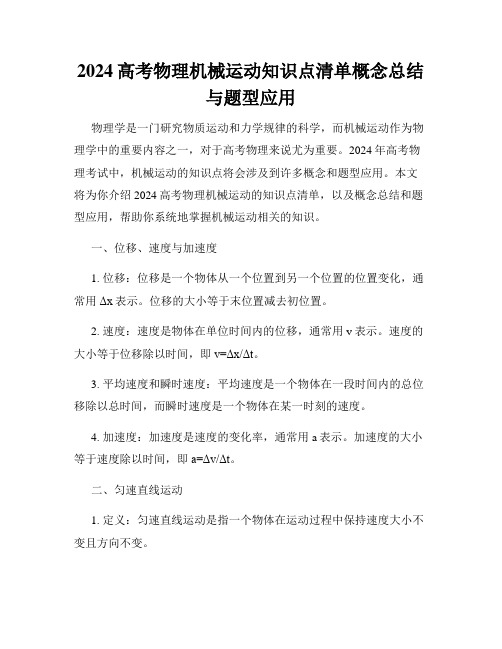 2024 高考物理机械运动知识点清单概念总结与题型应用

物理学是一门研究物质运动和力学规律的科学，而机械运动作为物理学中的重要内容之一，对于高考物理来说尤为重要。2024 年高考物理考试中，机械运动的知识点将会涉及到许多概念和题型应用。本文将为你介绍 2024 高考物理机械运动的知识点清单，以及概念总结和题型应用，帮助你系统地掌握机械运动相关的知识。

一、位移、速度与加速度

1. 位移：位移是一个物体从一个位置到另一个位置的位置变化，通常用 $\Delta x$ 表示。位移的大小等于末位置减去初位置。

2. 速度：速度是物体在单位时间内的位移，通常用 v 表示。速度的大小等于位移除以时间，即 $v=\Delta x/\Delta t$。

3. 平均速度和瞬时速度：平均速度是一个物体在一段时间内的总位移除以总时间，而瞬时速度是一个物体在某一时刻的速度。

4. 加速度：加速度是速度的变化率，通常用 a 表示。加速度的大小等于速度除以时间，即 $a=\Delta v/\Delta t$。

二、匀速直线运动

1. 定义：匀速直线运动是指一个物体在运动过程中保持速度大小不变且方向不变。